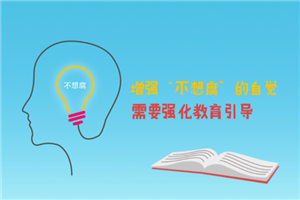 不想腐

增强“不想腐”的自觉

需要强化教育引导